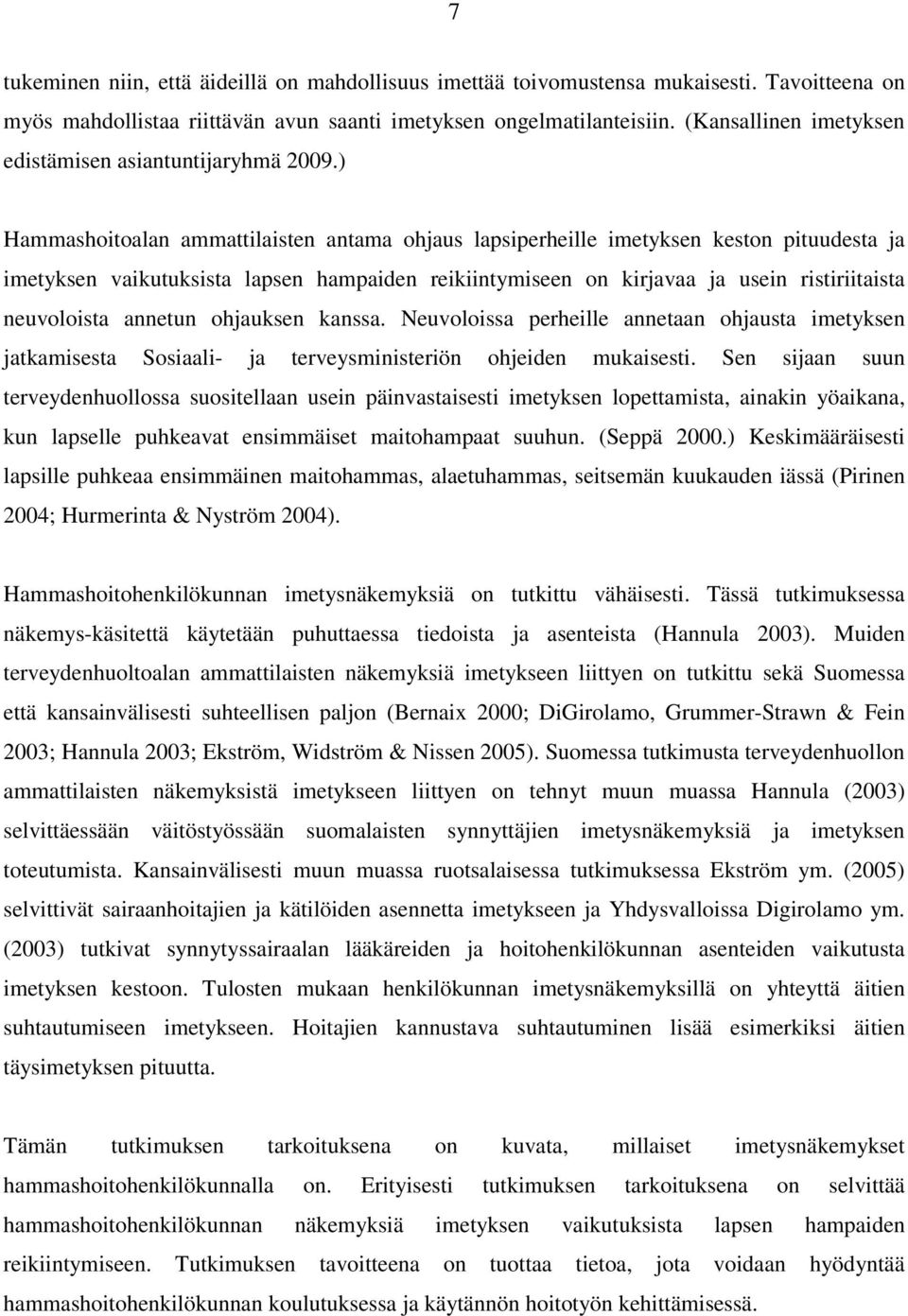 7

tukeminen niin, että äideillä on mahdollisuus imettää toivomustensa mukaisesti. Tavoitteena on myös mahdollistaa riittävän avun saanti imetyksen ongelmatilanteisiin. (Kansallinen imetyksen edistämisen asiantuntijaryhmä 2009.)

Hammashoitoalan ammattilaisten antama ohjaus lapsiperheille imetyksen keston pituudesta ja imetyksen vaikutuksista lapsen hampaiden reikiintymiseen on kirjavaa ja usein ristiriitaista neuvoloista annetun ohjauksen kanssa. Neuvoloissa perheille annetaan ohjausta imetyksen jatkamisesta Sosiaali- ja terveysministeriön ohjeiden mukaisesti. Sen sijaan suun terveydenhuollossa suositellaan usein päinvastaisesti imetyksen lopettamista, ainakin yöaikana, kun lapselle puhkeavat ensimmäiset maitohampaat suuhun. (Seppä 2000.) Keskimääräisesti lapsille puhkeaa ensimmäinen maitohammas, alaetuhammas, seitsemän kuukauden iässä (Pirinen 2004; Hurmerinta & Nyström 2004).

Hammashoitohenkilökunnan imetysnäkemyksiä on tutkittu vähäisesti. Tässä tutkimuksessa näkemys-käsitettä käytetään puhuttaessa tiedoista ja asenteista (Hannula 2003). Muiden terveydenhuoltoalan ammattilaisten näkemyksiä imetykseen liittyen on tutkittu sekä Suomessa että kansainvälisesti suhteellisen paljon (Bernaix 2000; DiGirolamo, Grummer-Strawn & Fein 2003; Hannula 2003; Ekström, Widström & Nissen 2005). Suomessa tutkimusta terveydenhuollon ammattilaisten näkemyksistä imetykseen liittyen on tehnyt muun muassa Hannula (2003) selvittäessään väitöstyössään suomalaisten synnyttäjien imetysnäkemyksiä ja imetyksen toteutumista. Kansainvälisesti muun muassa ruotsalaisessa tutkimuksessa Ekström ym. (2005) selvittivät sairaanhoitajien ja kätilöiden asennetta imetykseen ja Yhdysvalloissa Digirolamo ym. (2003) tutkivat synnytyssairaalan lääkäreiden ja hoitohenkilökunnan asenteiden vaikutusta imetyksen kestoon. Tulosten mukaan henkilökunnan imetysnäkemyksillä on yhteyttä äitien suhtautumiseen imetykseen. Hoitajien kannustava suhtautuminen lisää esimerkiksi äitien täysimetyksen pituutta.

Tämän tutkimuksen tarkoituksena on kuvata, millaiset imetysnäkemykset hammashoitohenkilökunnalla on. Erityisesti tutkimuksen tarkoituksena on selvittää hammashoitohenkilökunnan näkemyksiä imetyksen vaikutuksista lapsen hampaiden reikiintymiseen. Tutkimuksen tavoitteena on tuottaa tietoa, jota voidaan hyödyntää hammashoitohenkilökunnan koulutuksessa ja käytännön hoitotyön kehittämisessä.